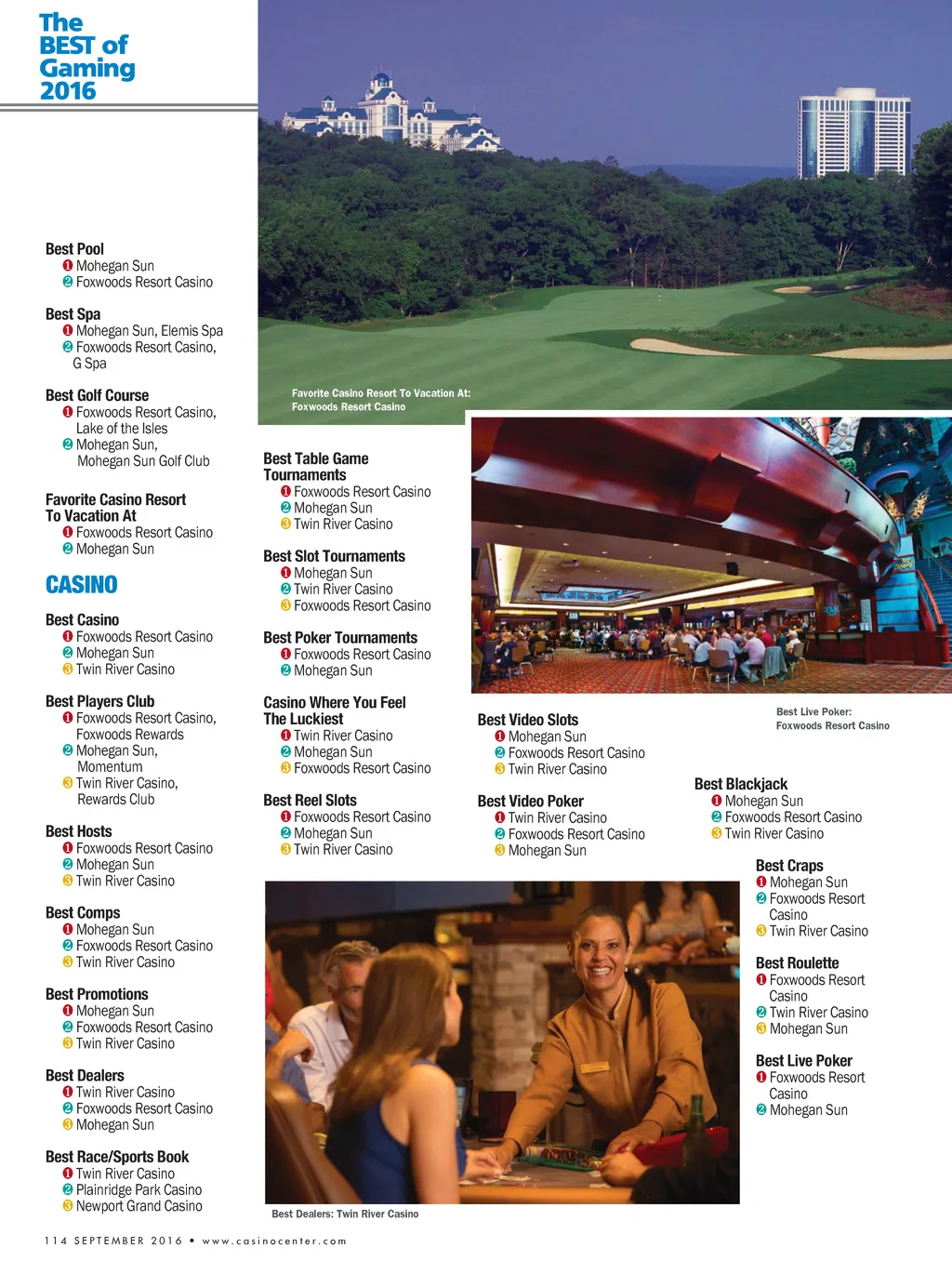 The BEST of Gaming 2016

Best Pool
❶ Mohegan Sun
❷ Foxwoods Resort Casino

Best Spa
❶ Mohegan Sun, Elemis Spa
❷ Foxwoods Resort Casino, G Spa

Best Golf Course
❶ Foxwoods Resort Casino, Lake of the Isles
❷ Mohegan Sun, Mohegan Sun Golf Club

Favorite Casino Resort To Vacation At
❶ Foxwoods Resort Casino
❷ Mohegan Sun

CASINO

Best Casino
❶ Foxwoods Resort Casino
❷ Mohegan Sun
❸ Twin River Casino

Best Players Club
❶ Foxwoods Resort Casino, Foxwoods Rewards
❷ Mohegan Sun, Momentum
❸ Twin River Casino, Rewards Club

Best Hosts
❶ Foxwoods Resort Casino
❷ Mohegan Sun
❸ Twin River Casino

Best Comps
❶ Mohegan Sun
❷ Foxwoods Resort Casino
❸ Twin River Casino

Best Promotions
❶ Mohegan Sun
❷ Foxwoods Resort Casino
❸ Twin River Casino

Best Dealers
❶ Twin River Casino
❷ Foxwoods Resort Casino
❸ Mohegan Sun

Best Race/Sports Book
❶ Twin River Casino
❷ Plainridge Park Casino
❸ Newport Grand Casino

Favorite Casino Resort To Vacation At: Foxwoods Resort Casino

Best Table Game Tournaments
❶ Foxwoods Resort Casino
❷ Mohegan Sun
❸ Twin River Casino

Best Slot Tournaments
❶ Mohegan Sun
❷ Twin River Casino
❸ Foxwoods Resort Casino

Best Poker Tournaments
❶ Foxwoods Resort Casino
❷ Mohegan Sun

Casino Where You Feel The Luckiest
❶ Twin River Casino
❷ Mohegan Sun
❸ Foxwoods Resort Casino

Best Reel Slots
❶ Foxwoods Resort Casino
❷ Mohegan Sun
❸ Twin River Casino

Best Video Slots
❶ Mohegan Sun
❷ Foxwoods Resort Casino
❸ Twin River Casino

Best Video Poker
❶ Twin River Casino
❷ Foxwoods Resort Casino
❸ Mohegan Sun

Best Live Poker: Foxwoods Resort Casino

Best Blackjack
❶ Mohegan Sun
❷ Foxwoods Resort Casino
❸ Twin River Casino

Best Craps
❶ Mohegan Sun
❷ Foxwoods Resort Casino
❸ Twin River Casino

Best Roulette
❶ Foxwoods Resort Casino
❷ Twin River Casino
❸ Mohegan Sun

Best Live Poker
❶ Foxwoods Resort Casino
❷ Mohegan Sun

Best Dealers: Twin River Casino

114 SEPTEMBER 2016 • www.casinocenter.com